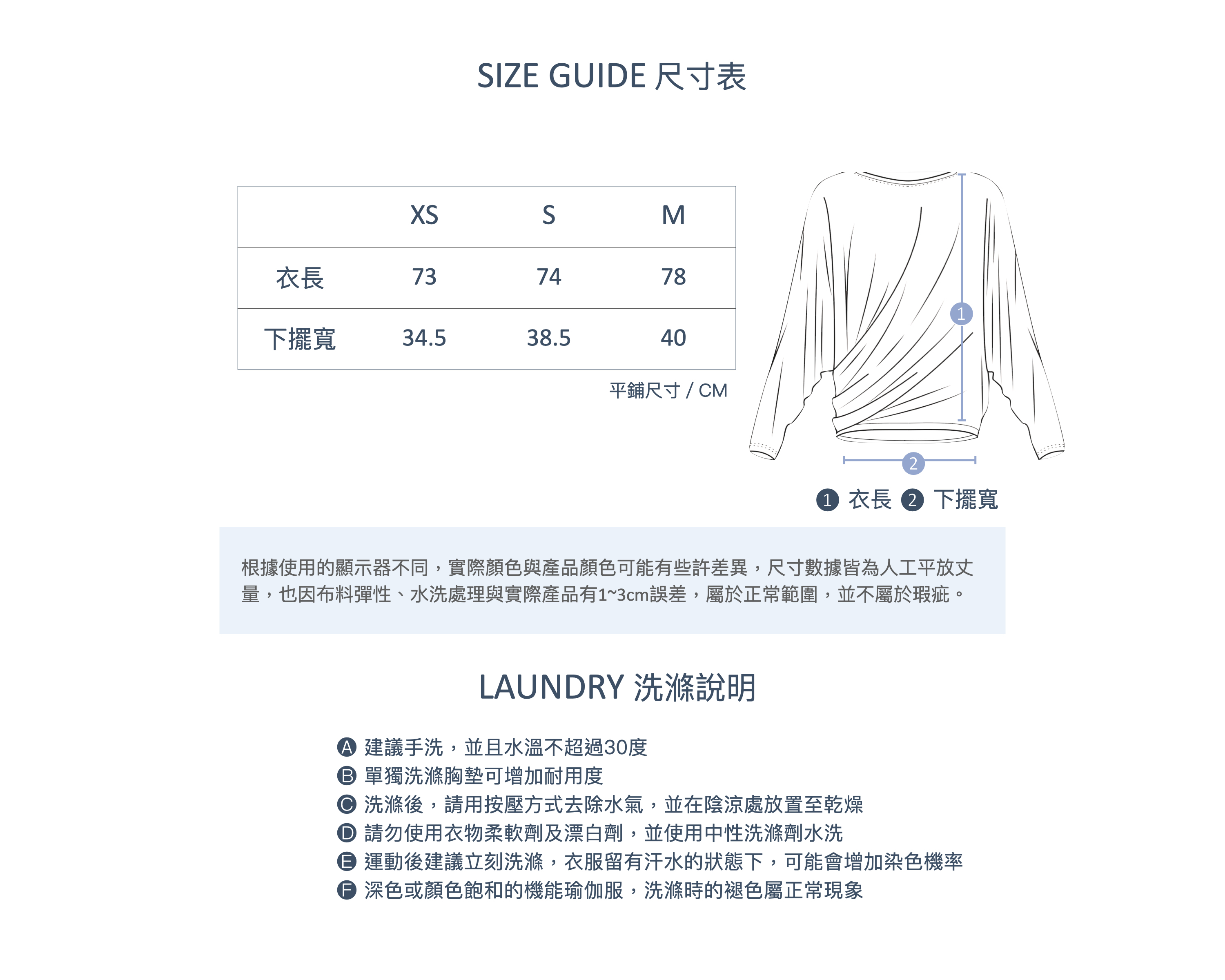 SIZE GUIDE 尺寸表

|  | XS | S | M |
|---|---|---|---|
| 衣長 | 73 | 74 | 78 |
| 下擺寬 | 34.5 | 38.5 | 40 |

平鋪尺寸 / CM

1

2

1 衣長 2 下擺寬

根據使用的顯示器不同，實際顏色與產品顏色可能有些許差異，尺寸數據皆為人工平放丈量，也因布料彈性、水洗處理與實際產品有1~3cm誤差，屬於正常範圍，並不屬於瑕疵。

LAUNDRY 洗滌說明

A 建議手洗，並且水溫不超過30度
B 單獨洗滌胸墊可增加耐用度
C 洗滌後，請用按壓方式去除水氣，並在陰涼處放置至乾燥
D 請勿使用衣物柔軟劑及漂白劑，並使用中性洗滌劑水洗
E 運動後建議立刻洗滌，衣服留有汗水的狀態下，可能會增加染色機率
F 深色或顏色飽和的機能瑜伽服，洗滌時的褪色屬正常現象